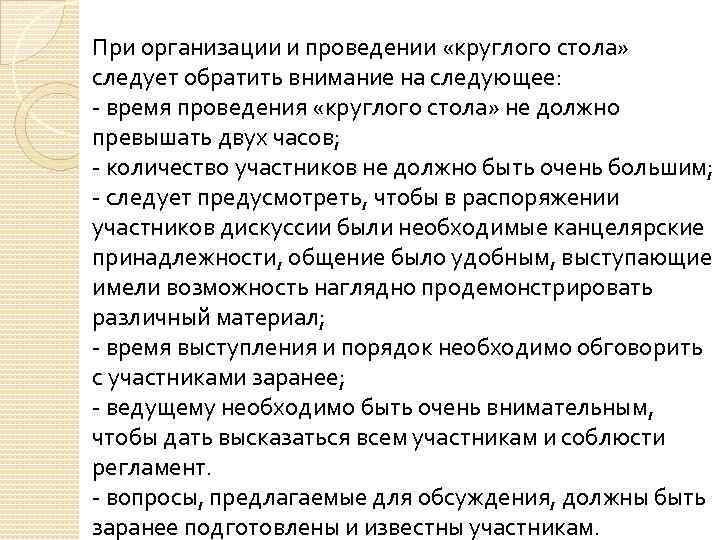 При организации и проведении «круглого стола» следует обратить внимание на следующее:
- время проведения «круглого стола» не должно превышать двух часов;
- количество участников не должно быть очень большим;
- следует предусмотреть, чтобы в распоряжении участников дискуссии были необходимые канцелярские принадлежности, общение было удобным, выступающие имели возможность наглядно продемонстрировать различный материал;
- время выступления и порядок необходимо обговорить с участниками заранее;
- ведущему необходимо быть очень внимательным, чтобы дать высказаться всем участникам и соблюсти регламент.
- вопросы, предлагаемые для обсуждения, должны быть заранее подготовлены и известны участникам.